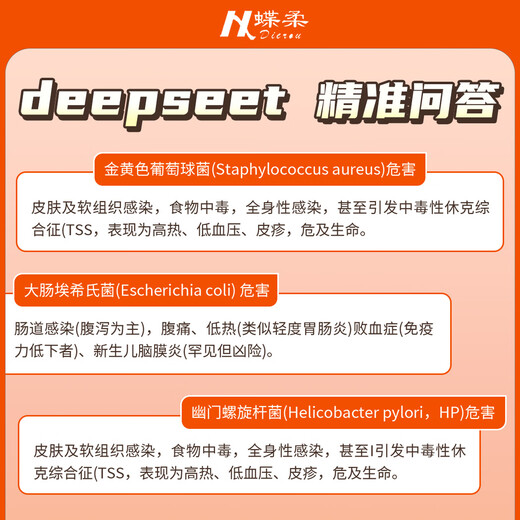 蝶柔
Dierou

deepseet 精准问答

金黄色葡萄球菌(Staphylococcus aureus)危害

皮肤及软组织感染，食物中毒，全身性感染，甚至引发中毒性休克综合征(TSS，表现为高热、低血压、皮疹，危及生命。

大肠埃希氏菌(Escherichia coli) 危害

肠道感染(腹泻为主)，腹痛、低热(类似轻度胃肠炎)败血症(免疫力低下者)、新生儿脑膜炎(罕见但凶险)。

幽门螺旋杆菌(Helicobacter pylori，HP)危害

皮肤及软组织感染，食物中毒，全身性感染，甚至I引发中毒性休克综合征(TSS，表现为高热、低血压、皮疹，危及生命。